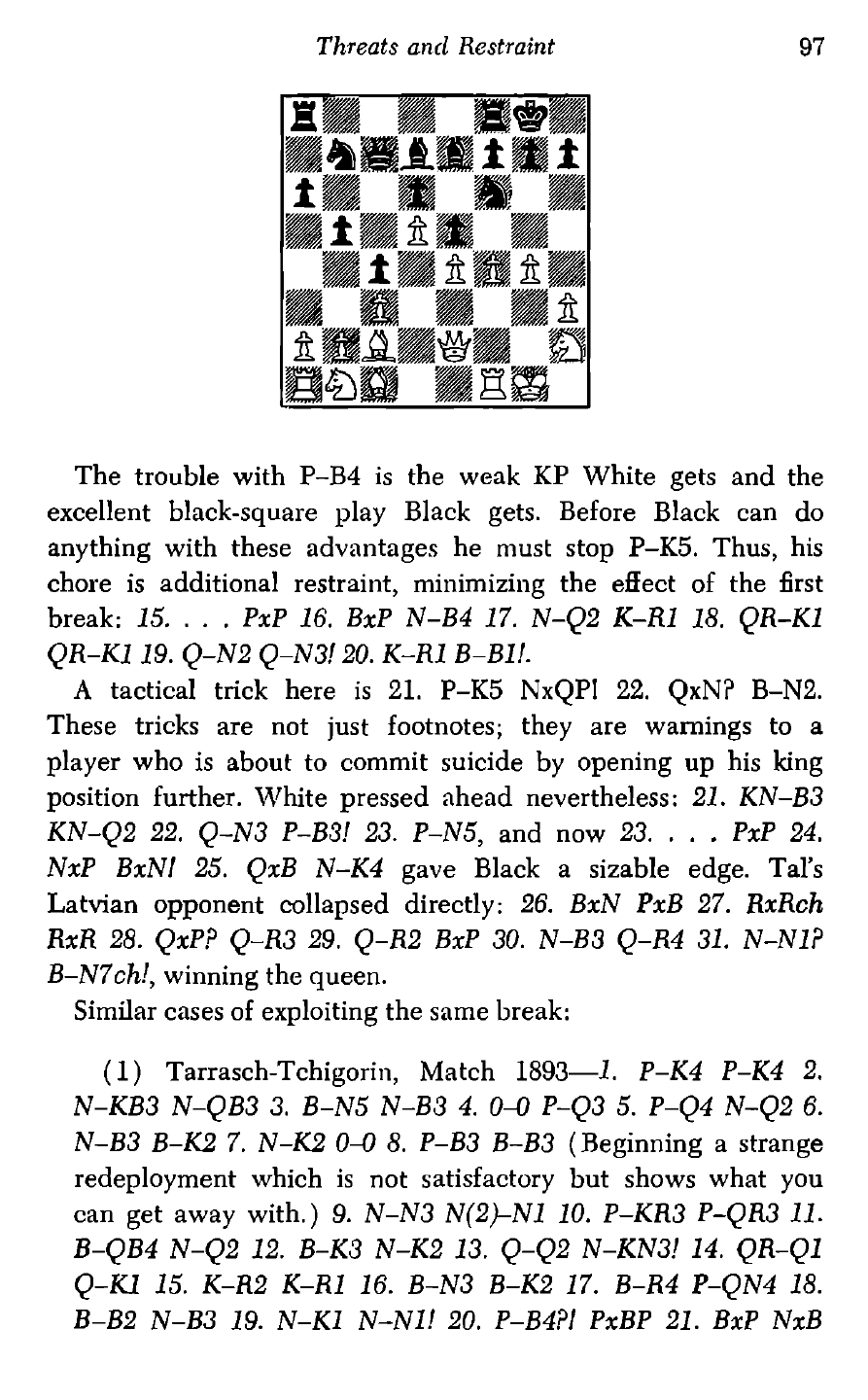 Threats and Restraint 97

The trouble with P–B4 is the weak KP White gets and the excellent black-square play Black gets. Before Black can do anything with these advantages he must stop P–K5. Thus, his chore is additional restraint, minimizing the effect of the first break: 15. . . . PxP 16. BxP N–B4 17. N–Q2 K–R1 18. QR–K1 QR–K1 19. Q–N2 Q–N3! 20. K–R1 B–B1!.

A tactical trick here is 21. P–K5 NxQP! 22. QxN? B–N2. These tricks are not just footnotes; they are warnings to a player who is about to commit suicide by opening up his king position further. White pressed ahead nevertheless: 21. KN–B3 KN–Q2 22. Q–N3 P–B3! 23. P–N5, and now 23. . . . PxP 24. NxP BxN! 25. QxB N–K4 gave Black a sizable edge. Tal's Latvian opponent collapsed directly: 26. BxN PxB 27. RxRch RxR 28. QxP? Q–R3 29. Q–R2 BxP 30. N–B3 Q–R4 31. N–N1? B–N7ch!, winning the queen.

Similar cases of exploiting the same break:

(1) Tarrasch-Tchigorin, Match 1893—1. P–K4 P–K4 2. N–KB3 N–QB3 3. B–N5 N–B3 4. 0–0 P–Q3 5. P–Q4 N–Q2 6. N–B3 B–K2 7. N–K2 0–0 8. P–B3 B–B3 (Beginning a strange redeployment which is not satisfactory but shows what you can get away with.) 9. N–N3 N(2)–N1 10. P–KR3 P–QR3 11. B–QB4 N–Q2 12. B–K3 N–K2 13. Q–Q2 N–KN3! 14. QR–Q1 Q–K1 15. K–R2 K–R1 16. B–N3 B–K2 17. B–R4 P–QN4 18. B–B2 N–B3 19. N–K1 N–N1! 20. P–B4?! PxBP 21. BxP NxB